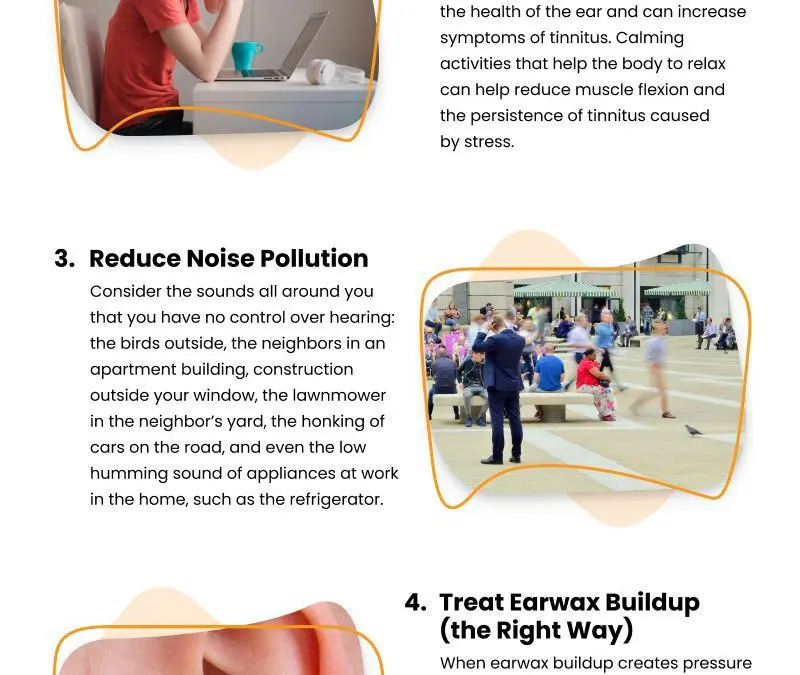 the health of the ear and can increase symptoms of tinnitus. Calming activities that help the body to relax can help reduce muscle flexion and the persistence of tinnitus caused by stress.

3. Reduce Noise Pollution

Consider the sounds all around you that you have no control over hearing: the birds outside, the neighbors in an apartment building, construction outside your window, the lawnmower in the neighbor's yard, the honking of cars on the road, and even the low humming sound of appliances at work in the home, such as the refrigerator.

4. Treat Earwax Buildup (the Right Way)

When earwax buildup creates pressure